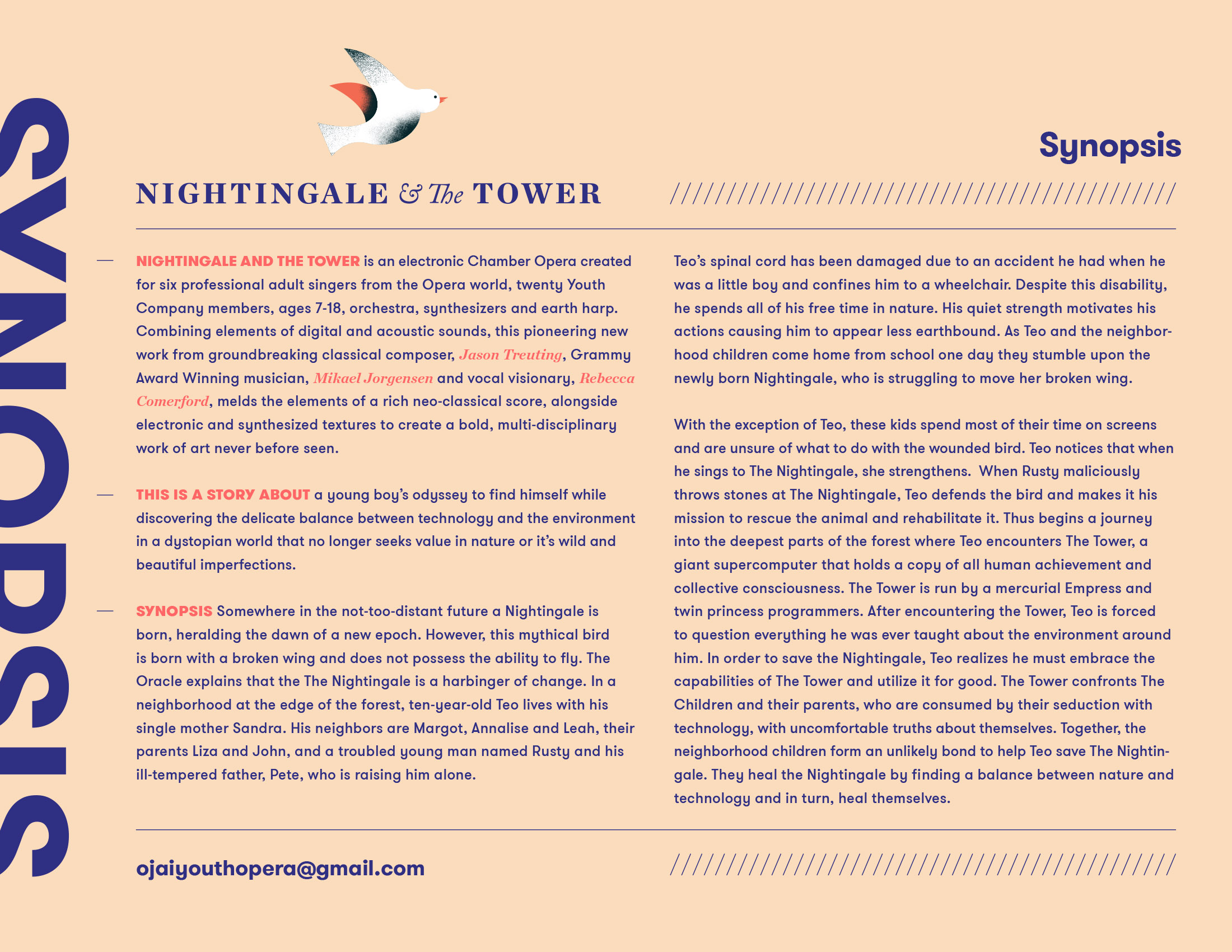 SYNOPSIS

Synopsis

NIGHTINGALE & The TOWER

NIGHTINGALE AND THE TOWER is an electronic Chamber Opera created for six professional adult singers from the Opera world, twenty Youth Company members, ages 7-18, orchestra, synthesizers and earth harp. Combining elements of digital and acoustic sounds, this pioneering new work from groundbreaking classical composer, Jason Treuting, Grammy Award Winning musician, Mikael Jorgensen and vocal visionary, Rebecca Comerford, melds the elements of a rich neo-classical score, alongside electronic and synthesized textures to create a bold, multi-disciplinary work of art never before seen.

THIS IS A STORY ABOUT a young boy's odyssey to find himself while discovering the delicate balance between technology and the environment in a dystopian world that no longer seeks value in nature or it's wild and beautiful imperfections.

SYNOPSIS Somewhere in the not-too-distant future a Nightingale is born, heralding the dawn of a new epoch. However, this mythical bird is born with a broken wing and does not possess the ability to fly. The Oracle explains that the The Nightingale is a harbinger of change. In a neighborhood at the edge of the forest, ten-year-old Teo lives with his single mother Sandra. His neighbors are Margot, Annalise and Leah, their parents Liza and John, and a troubled young man named Rusty and his ill-tempered father, Pete, who is raising him alone.

Teo's spinal cord has been damaged due to an accident he had when he was a little boy and confines him to a wheelchair. Despite this disability, he spends all of his free time in nature. His quiet strength motivates his actions causing him to appear less earthbound. As Teo and the neighborhood children come home from school one day they stumble upon the newly born Nightingale, who is struggling to move her broken wing.

With the exception of Teo, these kids spend most of their time on screens and are unsure of what to do with the wounded bird. Teo notices that when he sings to The Nightingale, she strengthens. When Rusty maliciously throws stones at The Nightingale, Teo defends the bird and makes it his mission to rescue the animal and rehabilitate it. Thus begins a journey into the deepest parts of the forest where Teo encounters The Tower, a giant supercomputer that holds a copy of all human achievement and collective consciousness. The Tower is run by a mercurial Empress and twin princess programmers. After encountering the Tower, Teo is forced to question everything he was ever taught about the environment around him. In order to save the Nightingale, Teo realizes he must embrace the capabilities of The Tower and utilize it for good. The Tower confronts The Children and their parents, who are consumed by their seduction with technology, with uncomfortable truths about themselves. Together, the neighborhood children form an unlikely bond to help Teo save The Nightingale. They heal the Nightingale by finding a balance between nature and technology and in turn, heal themselves.

ojaiyouthopera@gmail.com